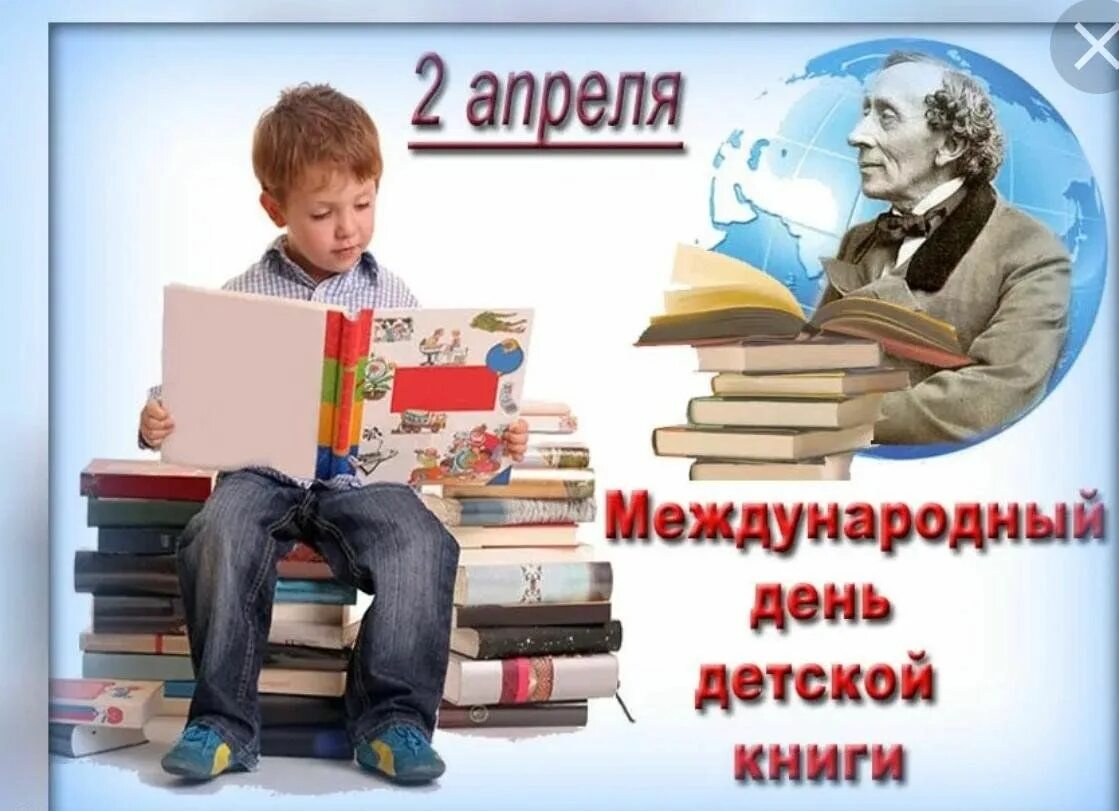 2 апреля

Международный день детской книги